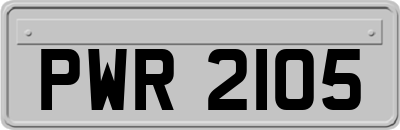 PWR 2105